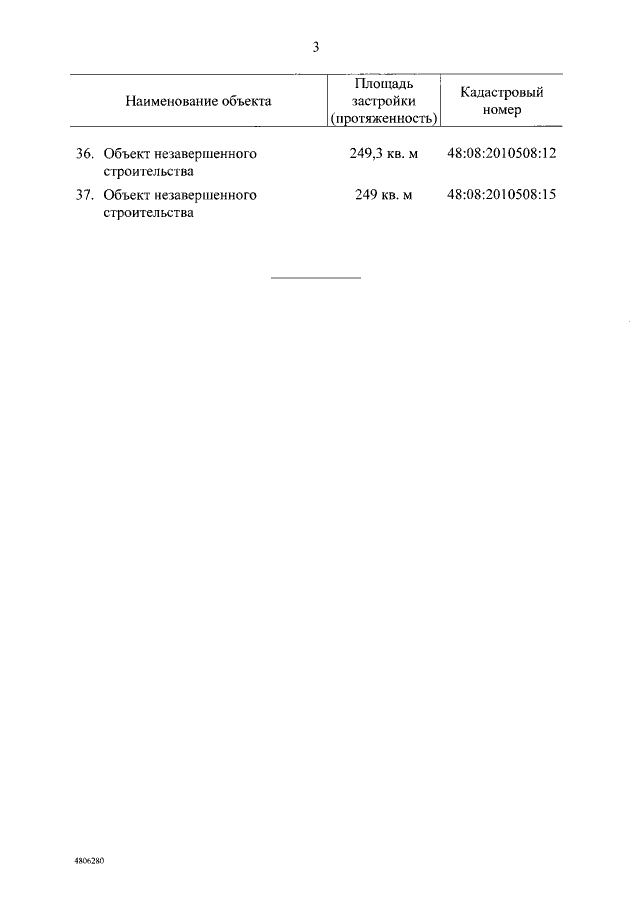 3

| Наименование объекта | Площадь застройки (протяженность) | Кадастровый номер |
|---|---|---|
| 36. Объект незавершенного строительства | 249,3 кв. м | 48:08:2010508:12 |
| 37. Объект незавершенного строительства | 249 кв. м | 48:08:2010508:15 |

4806280